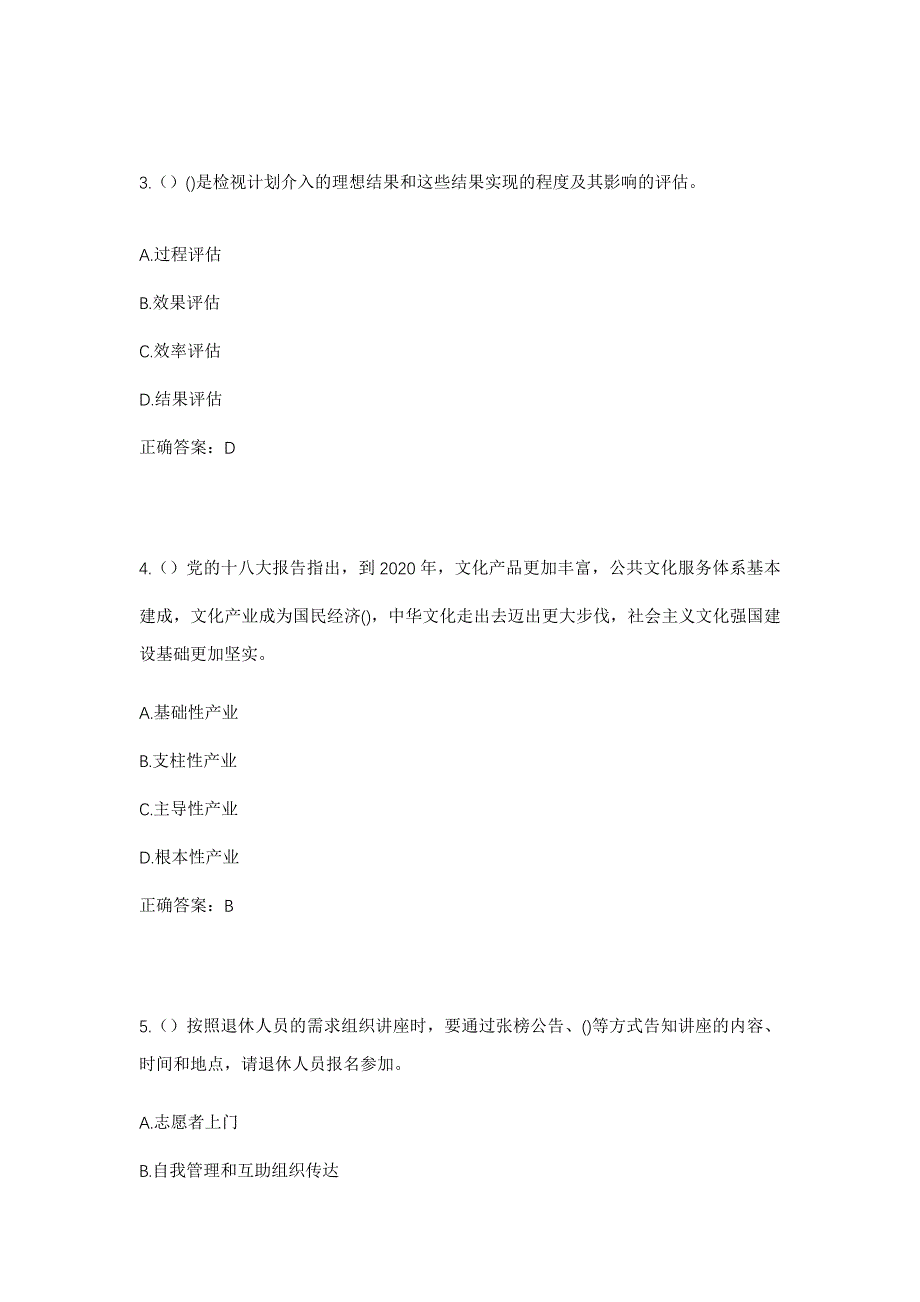 3.（）()是检视计划介入的理想结果和这些结果实现的程度及其影响的评估。

A.过程评估

B.效果评估

C.效率评估

D.结果评估

正确答案：D

4.（）党的十八大报告指出，到 2020 年，文化产品更加丰富，公共文化服务体系基本建成，文化产业成为国民经济()，中华文化走出去迈出更大步伐，社会主义文化强国建设基础更加坚实。

A.基础性产业

B.支柱性产业

C.主导性产业

D.根本性产业

正确答案：B

5.（）按照退休人员的需求组织讲座时，要通过张榜公告、()等方式告知讲座的内容、时间和地点，请退休人员报名参加。

A.志愿者上门

B.自我管理和互助组织传达